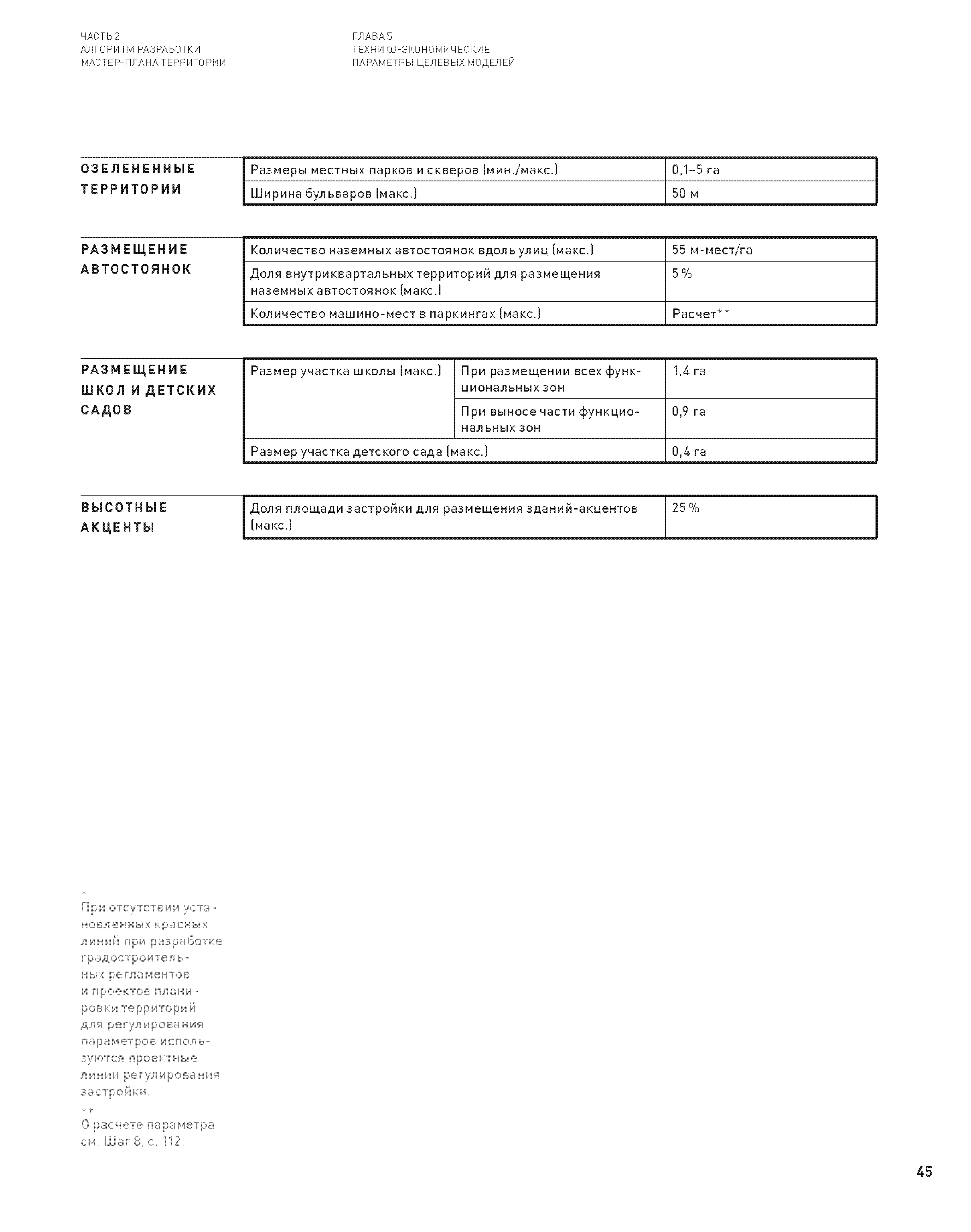 ЧАСТЬ 2
АЛГОРИТМ РАЗРАБОТКИ
МАСТЕР-ПЛАНА ТЕРРИТОРИИ

ГЛАВА 5
ТЕХНИКО-ЭКОНОМИЧЕСКИЕ
ПАРАМЕТРЫ ЦЕЛЕВЫХ МОДЕЛЕЙ

ОЗЕЛЕНЕННЫЕ ТЕРРИТОРИИ

| Размеры местных парков и скверов (мин./макс.) | 0,1–5 га |
|---|---|
| Ширина бульваров (макс.) | 50 м |

РАЗМЕЩЕНИЕ АВТОСТОЯНОК

| Количество наземных автостоянок вдоль улиц (макс.) | 55 м-мест/га |
|---|---|
| Доля внутриквартальных территорий для размещения наземных автостоянок (макс.) | 5 % |
| Количество машино-мест в паркингах (макс.) | Расчет** |

РАЗМЕЩЕНИЕ ШКОЛ И ДЕТСКИХ САДОВ

| Размер участка школы (макс.) | При размещении всех функциональных зон | 1,4 га |
|---|---|---|
| | При выносе части функциональных зон | 0,9 га |
| Размер участка детского сада (макс.) | | 0,4 га |

ВЫСОТНЫЕ АКЦЕНТЫ

| Доля площади застройки для размещения зданий-акцентов (макс.) | 25 % |
|---|---|

*
При отсутствии установленных красных линий при разработке градостроительных регламентов и проектов планировки территорий для регулирования параметров используются проектные линии регулирования застройки.

**
О расчете параметра см. Шаг 8, с. 112.

45